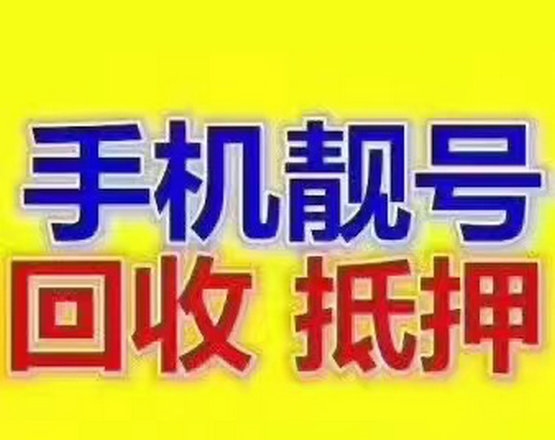 手机靓号
回收 抵押